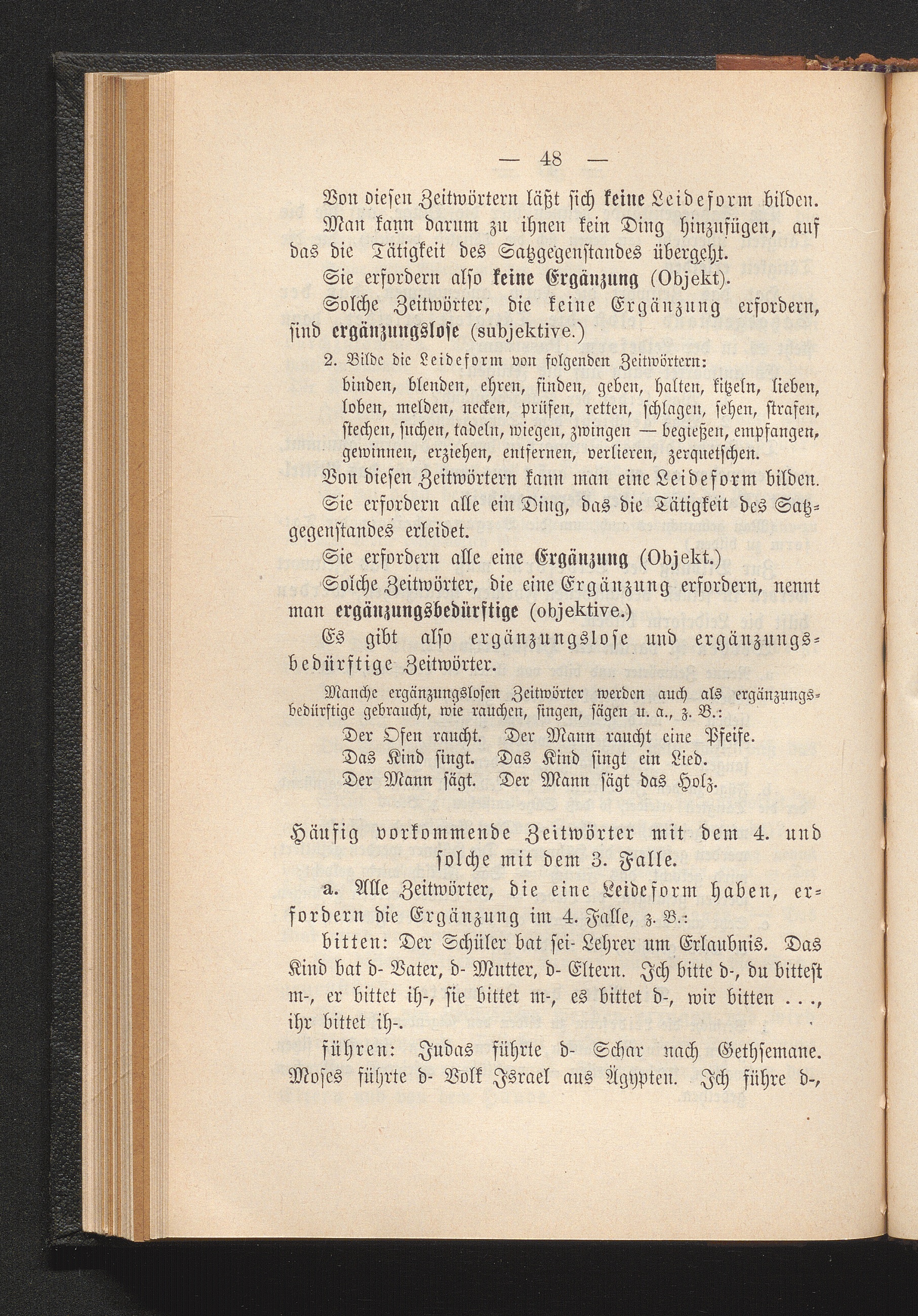 — 48 —

Von diesen Zeitwörtern läßt sich keine Leideform bilden.

Man kann darum zu ihnen kein Ding hinzufügen, auf das die Tätigkeit des Satzgegenstandes übergeht.

Sie erfordern also keine Ergänzung (Objekt).

Solche Zeitwörter, die keine Ergänzung erfordern, sind ergänzungslose (subjektive.)

2. Bilde die Leideform von folgenden Zeitwörtern:

binden, blenden, ehren, finden, geben, halten, kitzeln, lieben, loben, melden, necken, prüfen, retten, schlagen, sehen, strafen, stechen, suchen, tadeln, wiegen, zwingen — begießen, empfangen, gewinnen, erziehen, entfernen, verlieren, zerquetschen.

Von diesen Zeitwörtern kann man eine Leideform bilden.

Sie erfordern alle ein Ding, das die Tätigkeit des Satzgegenstandes erleidet.

Sie erfordern alle eine Ergänzung (Objekt.)

Solche Zeitwörter, die eine Ergänzung erfordern, nennt man ergänzungsbedürftige (objektive.)

Es gibt also ergänzungslose und ergänzungsbedürftige Zeitwörter.

Manche ergänzungslosen Zeitwörter werden auch als ergänzungsbedürftige gebraucht, wie rauchen, singen, sägen u. a., z. B.:

Der Ofen raucht. Der Mann raucht eine Pfeife.
Das Kind singt. Das Kind singt ein Lied.
Der Mann sägt. Der Mann sägt das Holz.

Häufig vorkommende Zeitwörter mit dem 4. und solche mit dem 3. Falle.

a. Alle Zeitwörter, die eine Leideform haben, erfordern die Ergänzung im 4. Falle, z. B.:

bitten: Der Schüler bat sei- Lehrer um Erlaubnis. Das Kind bat d- Vater, d- Mutter, d- Eltern. Ich bitte d-, du bittest m-, er bittet ih-, sie bittet m-, es bittet d-, wir bitten . . ., ihr bittet ih-.

führen: Judas führte d- Schar nach Gethsemane. Moses führte d- Volk Israel aus Ägypten. Ich führe d-,